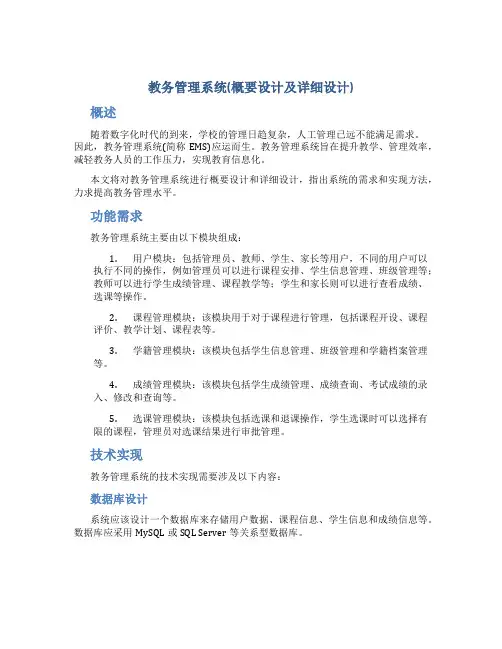 教务管理系统(概要设计及详细设计)

概述

随着数字化时代的到来，学校的管理日趋复杂，人工管理已远不能满足需求。因此，教务管理系统(简称 EMS)应运而生。教务管理系统旨在提升教学、管理效率，减轻教务人员的工作压力，实现教育信息化。

本文将对教务管理系统进行概要设计和详细设计，指出系统的需求和实现方法，力求提高教务管理水平。

功能需求

教务管理系统主要由以下模块组成：

1. 用户模块：包括管理员、教师、学生、家长等用户，不同的用户可以执行不同的操作，例如管理员可以进行课程安排、学生信息管理、班级管理等；教师可以进行学生成绩管理、课程教学等；学生和家长则可以进行查看成绩、选课等操作。

2. 课程管理模块：该模块用于对于课程进行管理，包括课程开设、课程评价、教学计划、课程表等。

3. 学籍管理模块：该模块包括学生信息管理、班级管理和学籍档案管理等。

4. 成绩管理模块：该模块包括学生成绩管理、成绩查询、考试成绩的录入、修改和查询等。

5. 选课管理模块：该模块包括选课和退课操作，学生选课时可以选择有限的课程，管理员对选课结果进行审批管理。

技术实现

教务管理系统的技术实现需要涉及以下内容：

数据库设计

系统应该设计一个数据库来存储用户数据、课程信息、学生信息和成绩信息等。数据库应采用 MySQL 或 SQL Server 等关系型数据库。